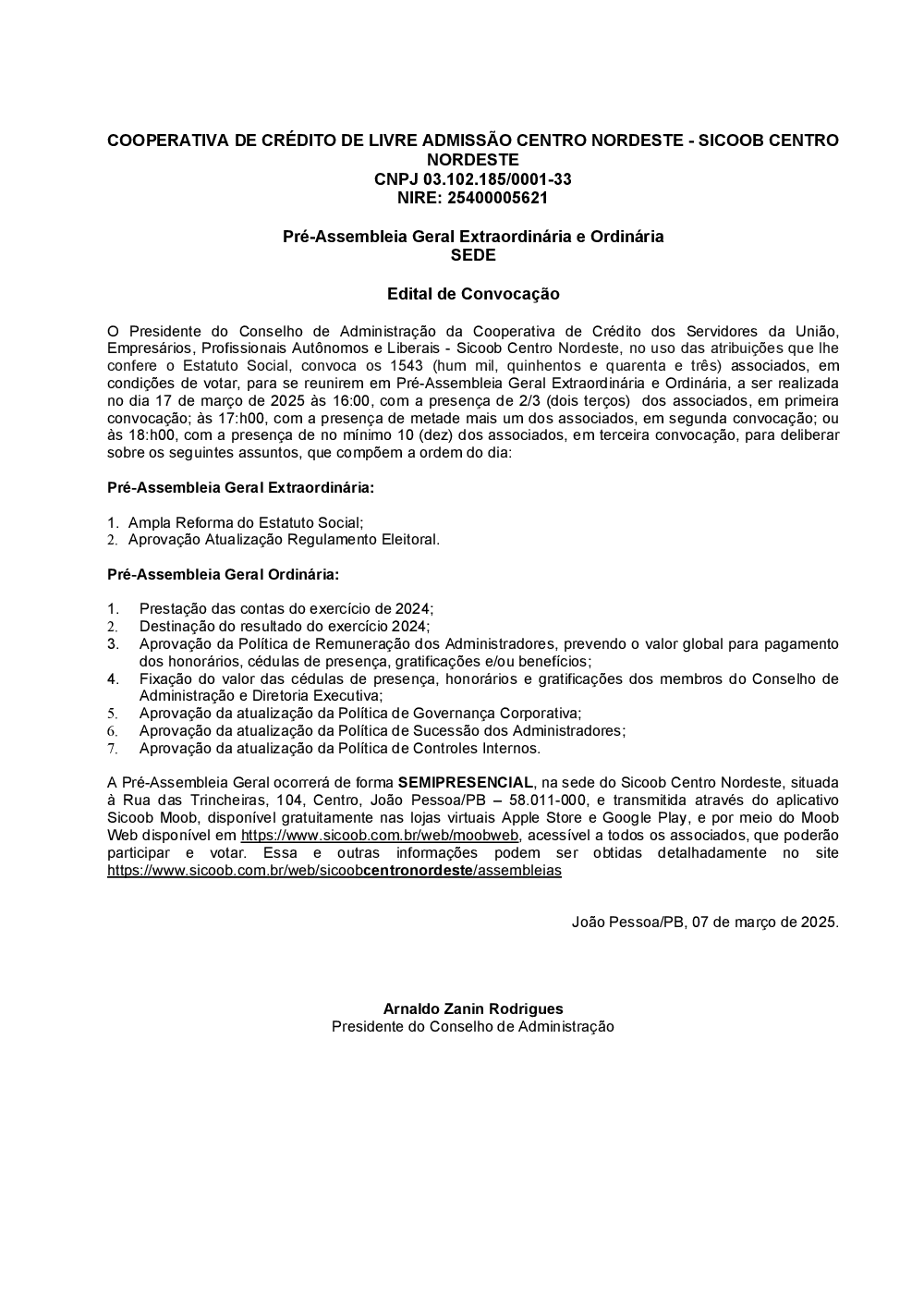 COOPERATIVA DE CRÉDITO DE LIVRE ADMISSÃO CENTRO NORDESTE - SICOOB CENTRO NORDESTE
CNPJ 03.102.185/0001-33
NIRE: 25400005621

Pré-Assembleia Geral Extraordinária e Ordinária
SEDE

Edital de Convocação

O Presidente do Conselho de Administração da Cooperativa de Crédito dos Servidores da União, Empresários, Profissionais Autônomos e Liberais - Sicoob Centro Nordeste, no uso das atribuições que lhe confere o Estatuto Social, convoca os 1543 (hum mil, quinhentos e quarenta e três) associados, em condições de votar, para se reunirem em Pré-Assembleia Geral Extraordinária e Ordinária, a ser realizada no dia 17 de março de 2025 às 16:00, com a presença de 2/3 (dois terços) dos associados, em primeira convocação; às 17:h00, com a presença de metade mais um dos associados, em segunda convocação; ou às 18:h00, com a presença de no mínimo 10 (dez) dos associados, em terceira convocação, para deliberar sobre os seguintes assuntos, que compõem a ordem do dia:

Pré-Assembleia Geral Extraordinária:

1. Ampla Reforma do Estatuto Social;
2. Aprovação Atualização Regulamento Eleitoral.

Pré-Assembleia Geral Ordinária:

1. Prestação das contas do exercício de 2024;
2. Destinação do resultado do exercício 2024;
3. Aprovação da Política de Remuneração dos Administradores, prevendo o valor global para pagamento dos honorários, cédulas de presença, gratificações e/ou benefícios;
4. Fixação do valor das cédulas de presença, honorários e gratificações dos membros do Conselho de Administração e Diretoria Executiva;
5. Aprovação da atualização da Política de Governança Corporativa;
6. Aprovação da atualização da Política de Sucessão dos Administradores;
7. Aprovação da atualização da Política de Controles Internos.

A Pré-Assembleia Geral ocorrerá de forma SEMIPRESENCIAL, na sede do Sicoob Centro Nordeste, situada à Rua das Trincheiras, 104, Centro, João Pessoa/PB – 58.011-000, e transmitida através do aplicativo Sicoob Moob, disponível gratuitamente nas lojas virtuais Apple Store e Google Play, e por meio do Moob Web disponível em https://www.sicoob.com.br/web/moobweb, acessível a todos os associados, que poderão participar e votar. Essa e outras informações podem ser obtidas detalhadamente no site https://www.sicoob.com.br/web/sicoobcentronordeste/assembleias

João Pessoa/PB, 07 de março de 2025.

Arnaldo Zanin Rodrigues
Presidente do Conselho de Administração